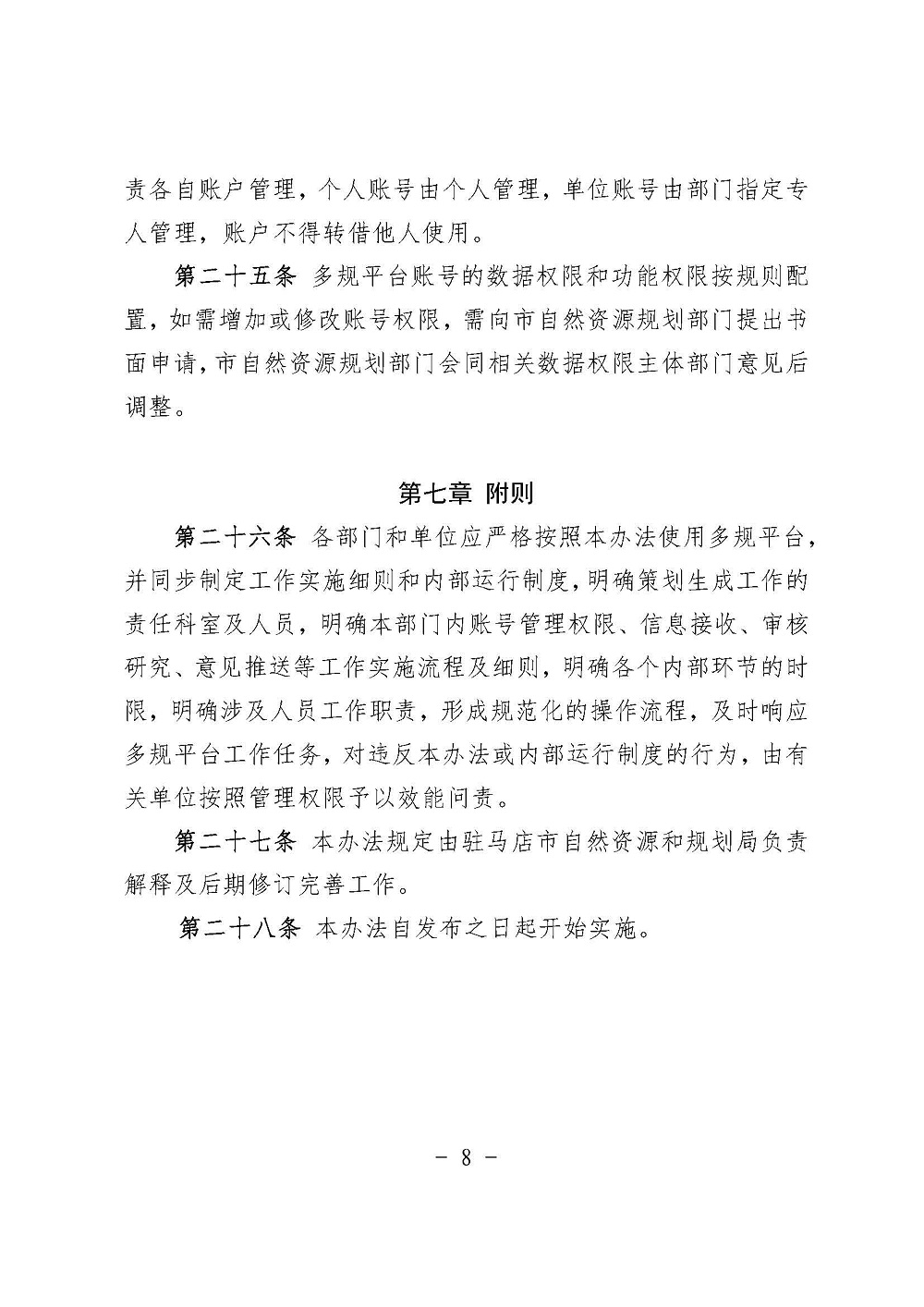 责各自账户管理，个人账号由个人管理，单位账号由部门指定专人管理，账户不得转借他人使用。

第二十五条 多规平台账号的数据权限和功能权限按规则配置，如需增加或修改账号权限，需向市自然资源规划部门提出书面申请，市自然资源规划部门会同相关数据权限主体部门意见后调整。

第七章 附则

第二十六条 各部门和单位应严格按照本办法使用多规平台，并同步制定工作实施细则和内部运行制度，明确策划生成工作的责任科室及人员，明确本部门内账号管理权限、信息接收、审核研究、意见推送等工作实施流程及细则，明确各个内部环节的时限，明确涉及人员工作职责，形成规范化的操作流程，及时响应多规平台工作任务，对违反本办法或内部运行制度的行为，由有关单位按照管理权限予以效能问责。

第二十七条 本办法规定由驻马店市自然资源和规划局负责解释及后期修订完善工作。

第二十八条 本办法自发布之日起开始实施。

- 8 -